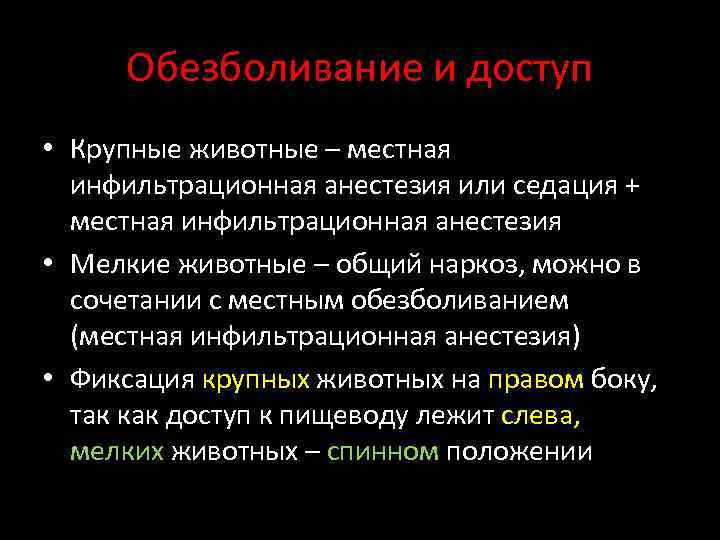 Обезболивание и доступ

• Крупные животные – местная инфильтрационная анестезия или седация + местная инфильтрационная анестезия

• Мелкие животные – общий наркоз, можно в сочетании с местным обезболиванием (местная инфильтрационная анестезия)

• Фиксация крупных животных на правом боку, так как доступ к пищеводу лежит слева, мелких животных – спинном положении